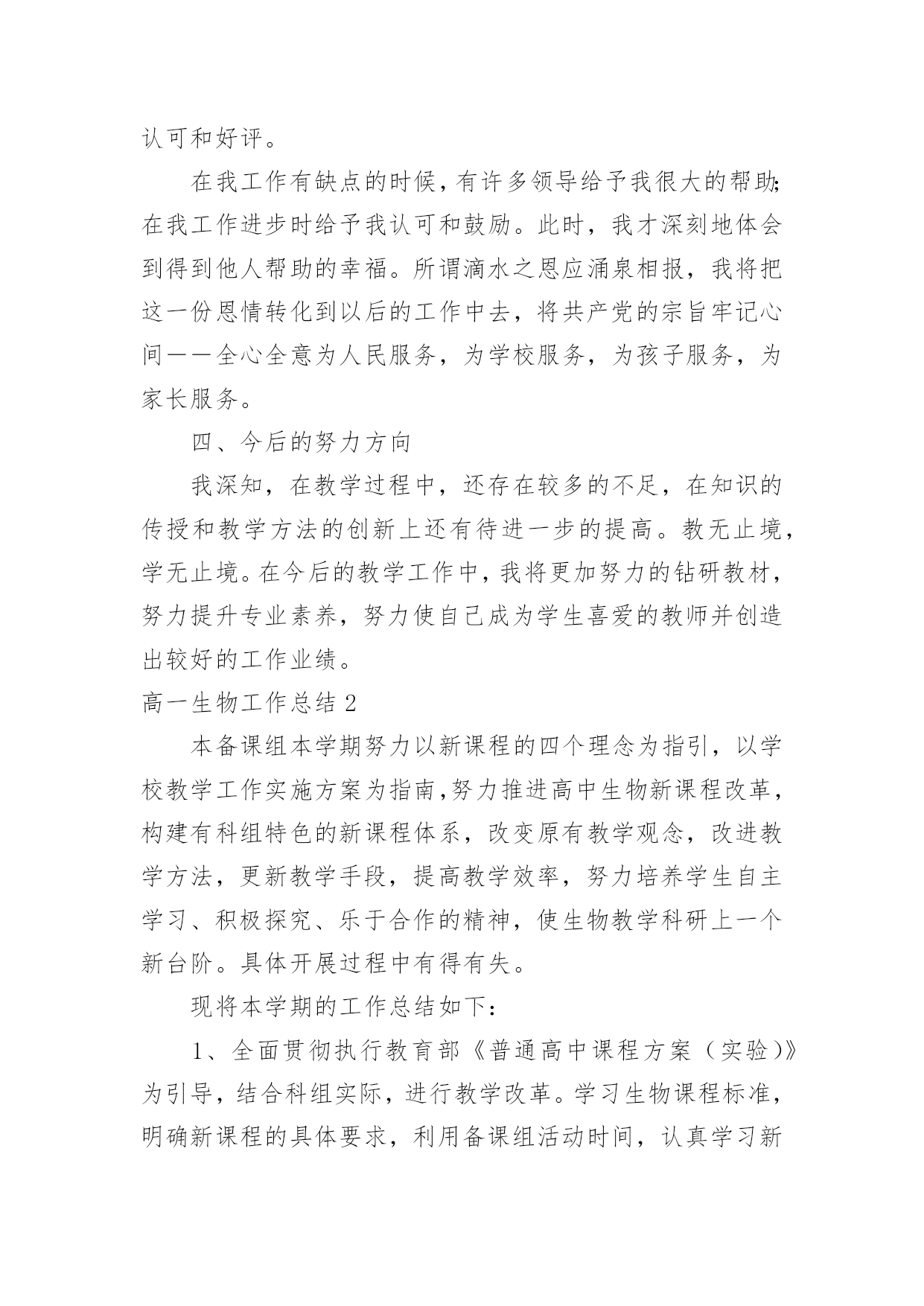 认可和好评。

在我工作有缺点的时候，有许多领导给予我很大的帮助;在我工作进步时给予我认可和鼓励。此时，我才深刻地体会到得到他人帮助的幸福。所谓滴水之恩应涌泉相报，我将把这一份恩情转化到以后的工作中去，将共产党的宗旨牢记心间——全心全意为人民服务，为学校服务，为孩子服务，为家长服务。

四、今后的努力方向

我深知，在教学过程中，还存在较多的不足，在知识的传授和教学方法的创新上还有待进一步的提高。教无止境，学无止境。在今后的教学工作中，我将更加努力的钻研教材，努力提升专业素养，努力使自己成为学生喜爱的教师并创造出较好的工作业绩。

高一生物工作总结 2

本备课组本学期努力以新课程的四个理念为指引，以学校教学工作实施方案为指南,努力推进高中生物新课程改革，构建有科组特色的新课程体系，改变原有教学观念，改进教学方法，更新教学手段，提高教学效率，努力培养学生自主学习、积极探究、乐于合作的精神，使生物教学科研上一个新台阶。具体开展过程中有得有失。

现将本学期的工作总结如下：

1、全面贯彻执行教育部《普通高中课程方案（实验）》为引导，结合科组实际，进行教学改革。学习生物课程标准，明确新课程的具体要求，利用备课组活动时间，认真学习新